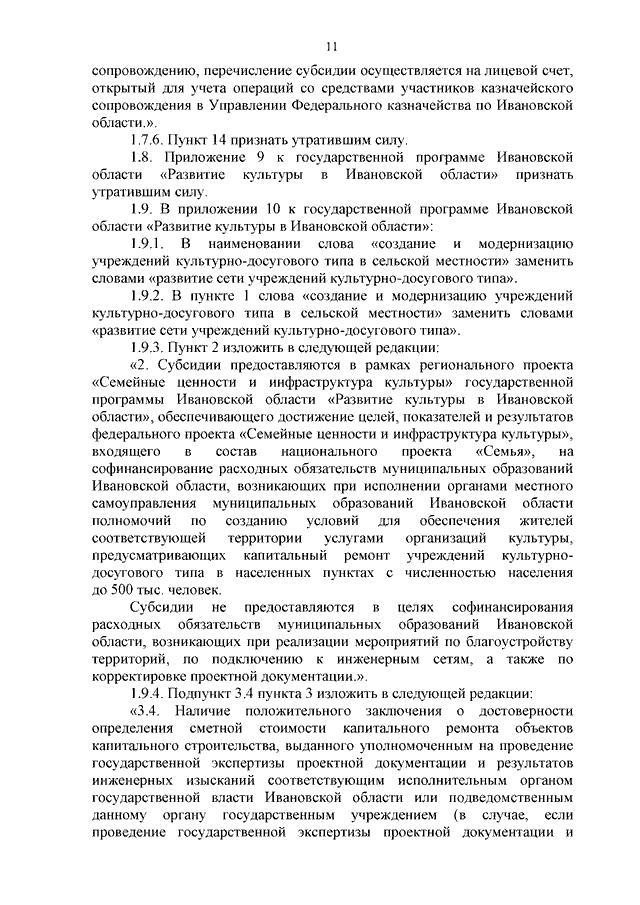 11

сопровождению, перечисление субсидии осуществляется на лицевой счет, открытый для учета операций со средствами участников казначейского сопровождения в Управлении Федерального казначейства по Ивановской области.».

1.7.6. Пункт 14 признать утратившим силу.

1.8. Приложение 9 к государственной программе Ивановской области «Развитие культуры в Ивановской области» признать утратившим силу.

1.9. В приложении 10 к государственной программе Ивановской области «Развитие культуры в Ивановской области»:

1.9.1. В наименовании слова «создание и модернизацию учреждений культурно-досугового типа в сельской местности» заменить словами «развитие сети учреждений культурно-досугового типа».

1.9.2. В пункте 1 слова «создание и модернизацию учреждений культурно-досугового типа в сельской местности» заменить словами «развитие сети учреждений культурно-досугового типа».

1.9.3. Пункт 2 изложить в следующей редакции:

«2. Субсидии предоставляются в рамках регионального проекта «Семейные ценности и инфраструктура культуры» государственной программы Ивановской области «Развитие культуры в Ивановской области», обеспечивающего достижение целей, показателей и результатов федерального проекта «Семейные ценности и инфраструктура культуры», входящего в состав национального проекта «Семья», на софинансирование расходных обязательств муниципальных образований Ивановской области, возникающих при исполнении органами местного самоуправления муниципальных образований Ивановской области полномочий по созданию условий для обеспечения жителей соответствующей территории услугами организаций культуры, предусматривающих капитальный ремонт учреждений культурно-досугового типа в населенных пунктах с численностью населения до 500 тыс. человек.

Субсидии не предоставляются в целях софинансирования расходных обязательств муниципальных образований Ивановской области, возникающих при реализации мероприятий по благоустройству территорий, по подключению к инженерным сетям, а также по корректировке проектной документации.».

1.9.4. Подпункт 3.4 пункта 3 изложить в следующей редакции:

«3.4. Наличие положительного заключения о достоверности определения сметной стоимости капитального ремонта объектов капитального строительства, выданного уполномоченным на проведение государственной экспертизы проектной документации и результатов инженерных изысканий соответствующим исполнительным органом государственной власти Ивановской области или подведомственным данному органу государственным учреждением (в случае, если проведение государственной экспертизы проектной документации и